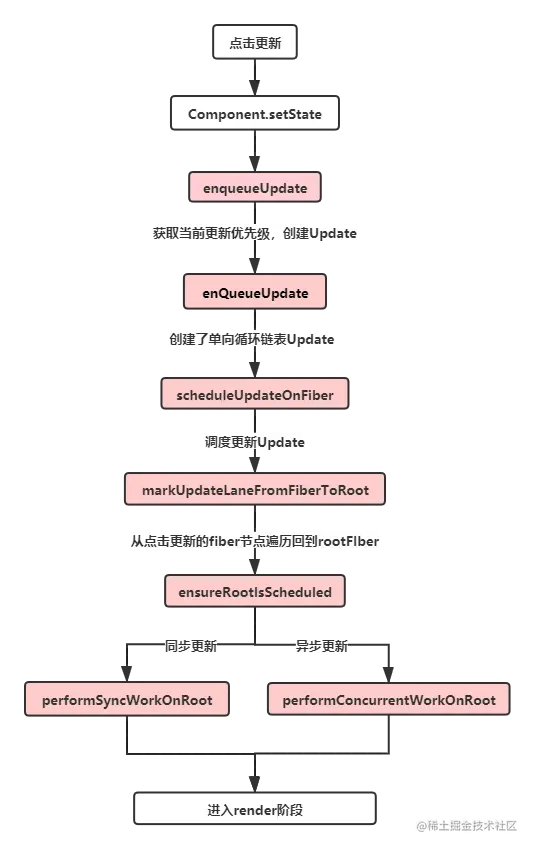 点击更新

Component.setState

enqueueUpdate

获取当前更新优先级，创建Update

enQueueUpdate

创建了单向循环链表Update

scheduleUpdateOnFiber

调度更新Update

markUpdateLaneFromFiberToRoot

从点击更新的fiber节点遍历回到rootFIber

ensureRootIsScheduled

同步更新

异步更新

performSyncWorkOnRoot

performConcurrentWorkOnRoot

进入render阶段

@稀土掘金技术社区